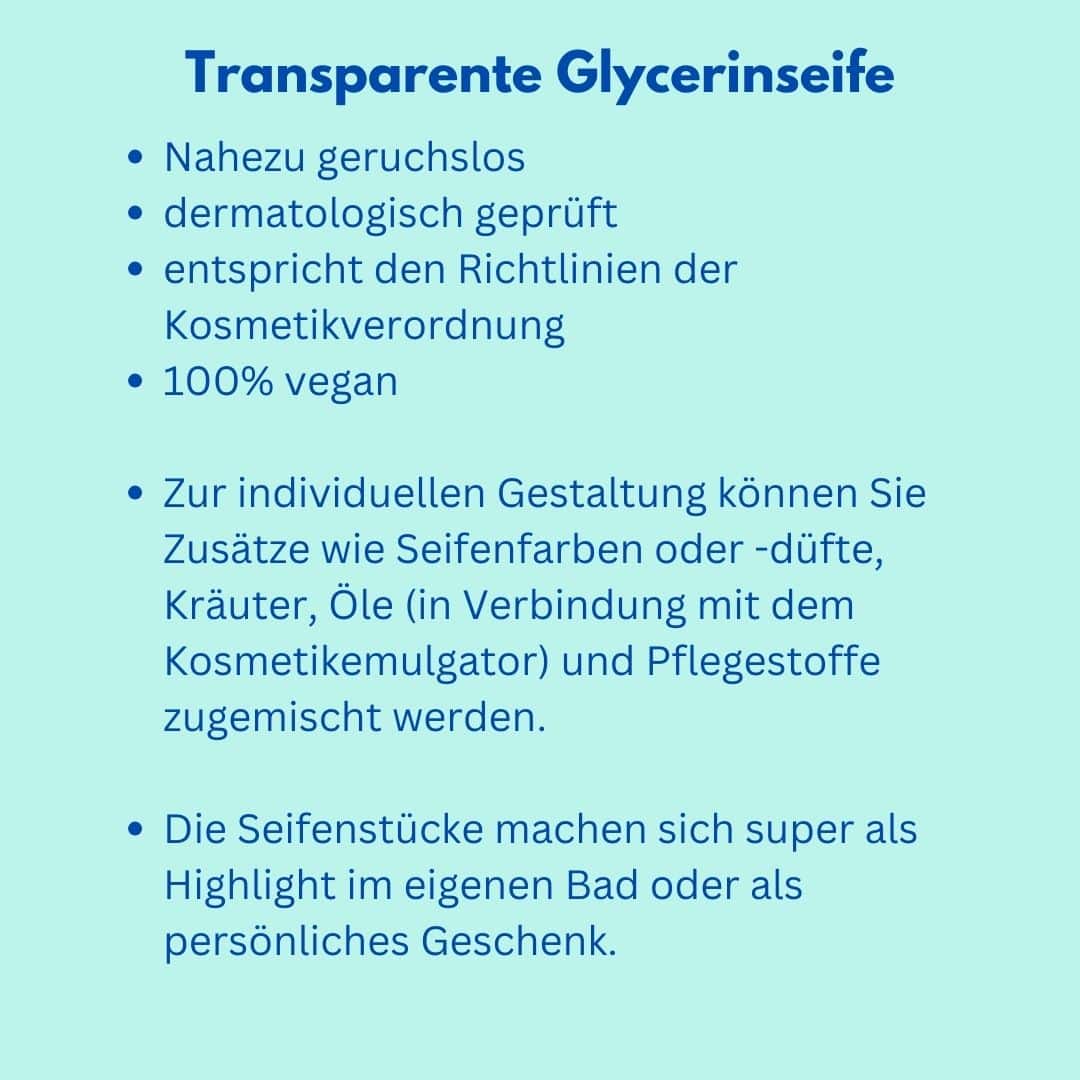 Transparente Glycerinseife

• Nahezu geruchslos
• dermatologisch geprüft
• entspricht den Richtlinien der Kosmetikverordnung
• 100% vegan

• Zur individuellen Gestaltung können Sie Zusätze wie Seifenfarben oder -düfte, Kräuter, Öle (in Verbindung mit dem Kosmetikemulgator) und Pflegestoffe zugemischt werden.

• Die Seifenstücke machen sich super als Highlight im eigenen Bad oder als persönliches Geschenk.